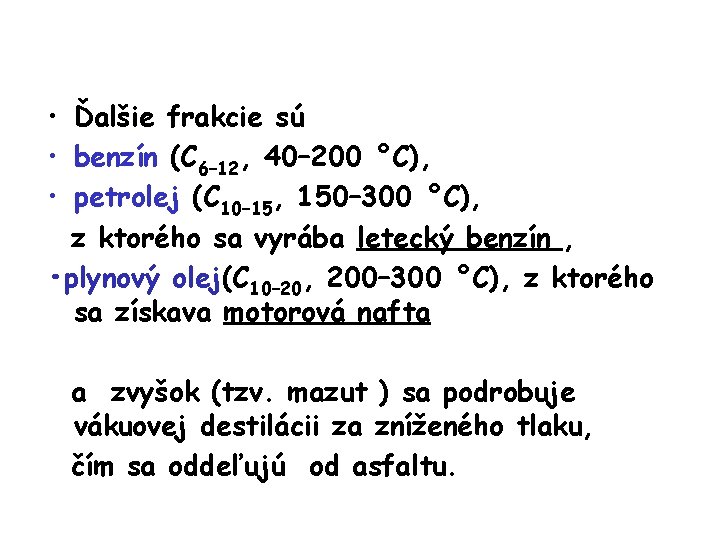 • Ďalšie frakcie sú

• benzín ($C_{6-12}$, 40–200 °C),

• petrolej ($C_{10-15}$, 150–300 °C), z ktorého sa vyrába letecký benzín ,

• plynový olej($C_{10-20}$, 200–300 °C), z ktorého sa získava motorová nafta

a zvyšok (tzv. mazut ) sa podrobuje vákuovej destilácii za zníženého tlaku, čím sa oddeľujú od asfaltu.